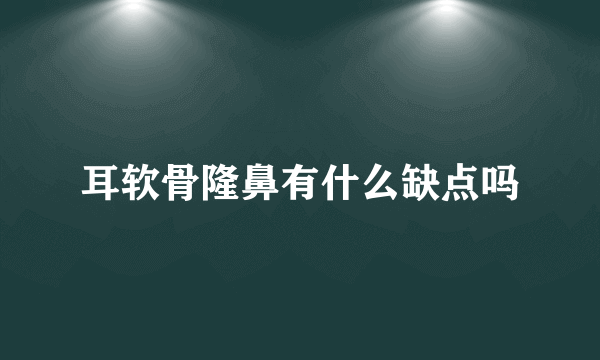 耳软骨隆鼻有什么缺点吗